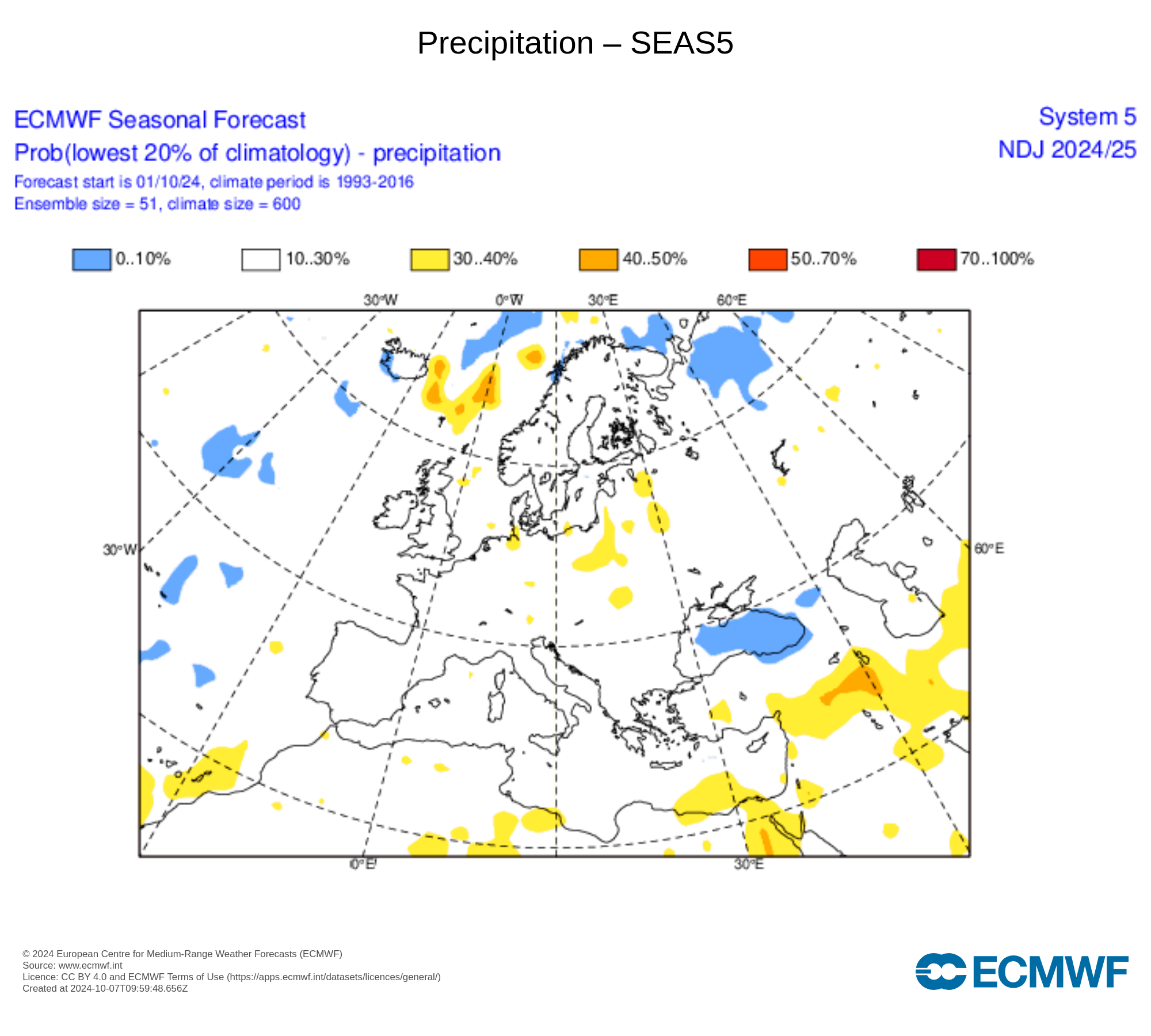 Precipitation – SEAS5

ECMWF Seasonal Forecast
Prob(lowest 20% of climatology) - precipitation
Forecast start is 01/10/24, climate period is 1993-2016
Ensemble size = 51, climate size = 600

System 5
NDJ 2024/25

0..10% 10..30% 30..40% 40..50% 50..70% 70..100%

30°W 0°W 30°E 60°E
30°W 60°E
0°E 30°E

© 2024 European Centre for Medium-Range Weather Forecasts (ECMWF)
Source: www.ecmwf.int
Licence: CC BY 4.0 and ECMWF Terms of Use (https://apps.ecmwf.int/datasets/licences/general/)
Created at 2024-10-07T09:59:48.656Z

ECMWF